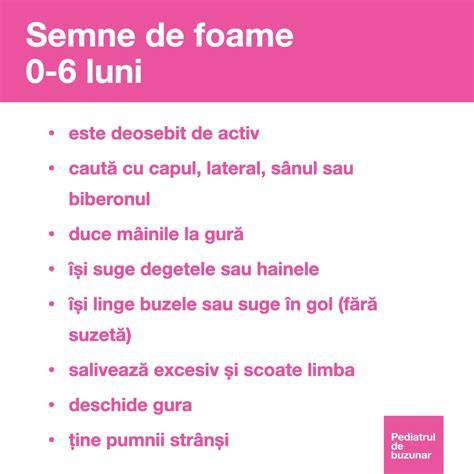 Semne de foame
0-6 luni

• este deosebit de activ
• caută cu capul, lateral, sânul sau biberonul
• duce mâinile la gură
• își suge degetele sau hainele
• își linge buzele sau suge în gol (fără suzetă)
• salivează excesiv și scoate limba
• deschide gura
• ține pumnii strânși

Pediatrul de buzunar